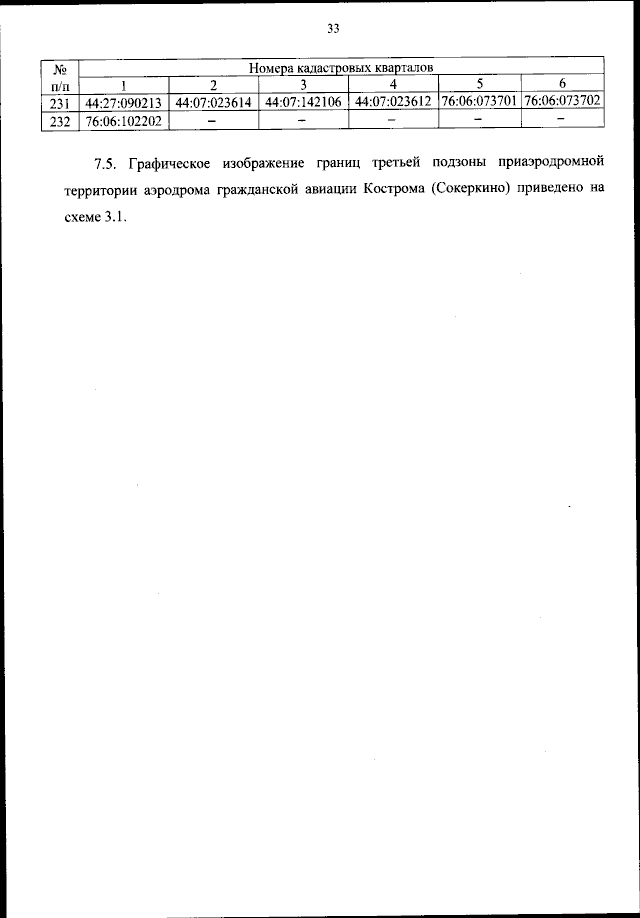 33

| № п/п | Номера кадастровых кварталов | | | | | |
|---|---|---|---|---|---|---|
| | 1 | 2 | 3 | 4 | 5 | 6 |
| 231 | 44:27:090213 | 44:07:023614 | 44:07:142106 | 44:07:023612 | 76:06:073701 | 76:06:073702 |
| 232 | 76:06:102202 | – | – | – | – | – |

7.5. Графическое изображение границ третьей подзоны приаэродромной территории аэродрома гражданской авиации Кострома (Сокеркино) приведено на схеме 3.1.